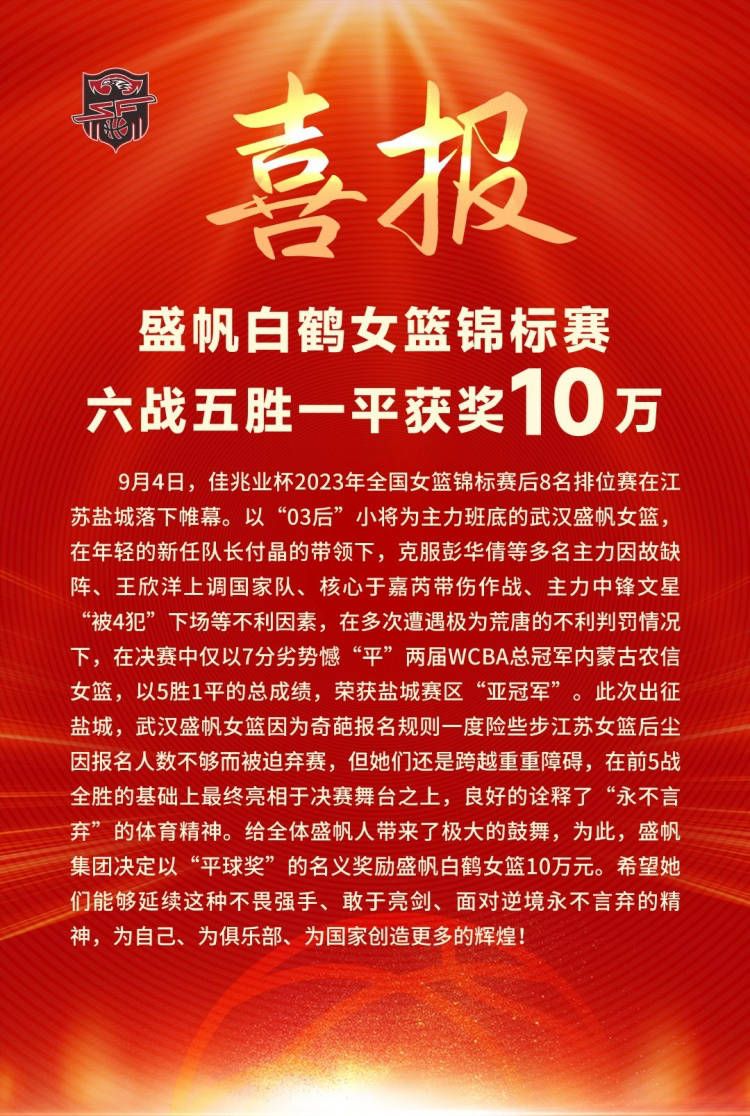 喜报

盛帆白鹤女篮锦标赛
六战五胜一平获奖10万

9月4日，佳兆业杯2023年全国女篮锦标赛后8名排位赛在江苏盐城落下帷幕。以“03后”小将为主力班底的武汉盛帆女篮，在年轻的新任队长付晶的带领下，克服彭华倩等多名主力因故缺阵、王欣洋上调国家队、核心于嘉芮带伤作战、主力中锋文星“被4犯”下场等不利因素，在多次遭遇极为荒唐的不利判罚情况下，在决赛中仅以7分劣势憾“平”两届WCBA总冠军内蒙古农信女篮，以5胜1平的总成绩，荣获盐城赛区“亚冠军”。此次出征盐城，武汉盛帆女篮因为奇葩报名规则一度险些步江苏女篮后尘因报名人数不够而被迫弃赛，但她们还是跨越重重障碍，在前5战全胜的基础上最终亮相于决赛舞台之上，良好的诠释了“永不言弃”的体育精神。给全体盛帆人带来了极大的鼓舞，为此，盛帆集团决定以“平球奖”的名义奖励盛帆白鹤女篮10万元。希望她们能够延续这种不畏强手、敢于亮剑、面对逆境永不言弃的精神，为自己、为俱乐部、为国家创造更多的辉煌！